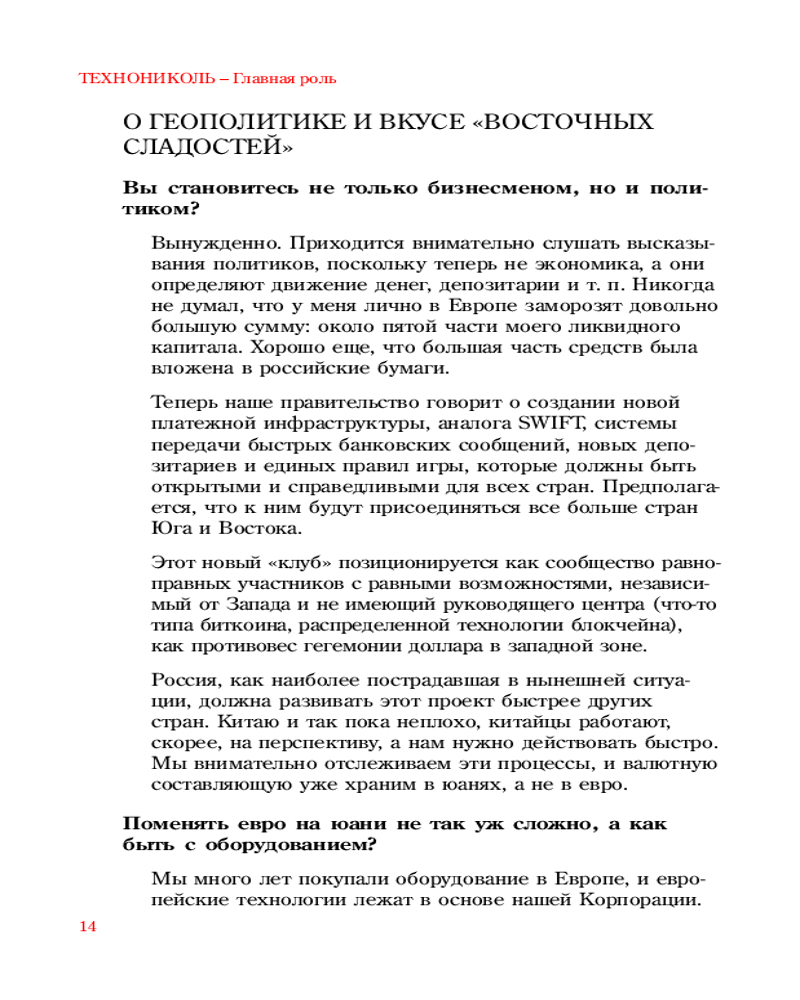 ТЕХНОНИКОЛЬ – Главная роль

О ГЕОПОЛИТИКЕ И ВКУСЕ «ВОСТОЧНЫХ СЛАДОСТЕЙ»

Вы становитесь не только бизнесменом, но и политиком?

Вынужденно. Приходится внимательно слушать высказывания политиков, поскольку теперь не экономика, а они определяют движение денег, депозитарии и т. п. Никогда не думал, что у меня лично в Европе заморозят довольно большую сумму: около пятой части моего ликвидного капитала. Хорошо еще, что большая часть средств была вложена в российские бумаги.

Теперь наше правительство говорит о создании новой платежной инфраструктуры, аналога SWIFT, системы передачи быстрых банковских сообщений, новых депозитариев и единых правил игры, которые должны быть открытыми и справедливыми для всех стран. Предполагается, что к ним будут присоединяться все больше стран Юга и Востока.

Этот новый «клуб» позиционируется как сообщество равноправных участников с равными возможностями, независимый от Запада и не имеющий руководящего центра (что-то типа биткоина, распределенной технологии блокчейна), как противовес гегемонии доллара в западной зоне.

Россия, как наиболее пострадавшая в нынешней ситуации, должна развивать этот проект быстрее других стран. Китаю и так пока неплохо, китайцы работают, скорее, на перспективу, а нам нужно действовать быстро. Мы внимательно отслеживаем эти процессы, и валютную составляющую уже храним в юанях, а не в евро.

Поменять евро на юани не так уж сложно, а как быть с оборудованием?

Мы много лет покупали оборудование в Европе, и европейские технологии лежат в основе нашей Корпорации.

14